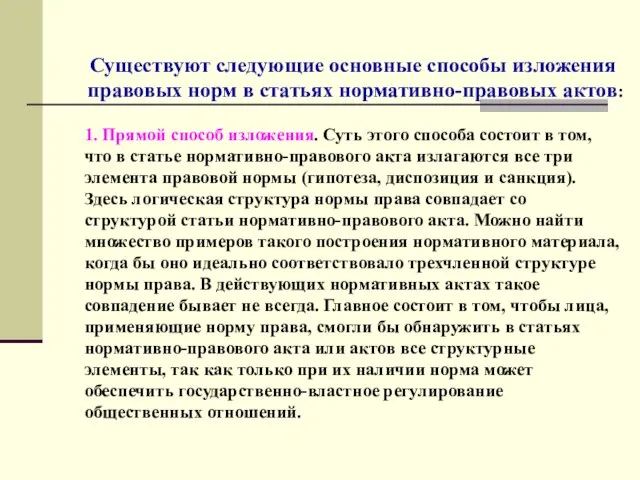 Существуют следующие основные способы изложения правовых норм в статьях нормативно-правовых актов:

1. Прямой способ изложения. Суть этого способа состоит в том, что в статье нормативно-правового акта излагаются все три элемента правовой нормы (гипотеза, диспозиция и санкция). Здесь логическая структура нормы права совпадает со структурой статьи нормативно-правового акта. Можно найти множество примеров такого построения нормативного материала, когда бы оно идеально соответствовало трехчленной структуре нормы права. В действующих нормативных актах такое совпадение бывает не всегда. Главное состоит в том, чтобы лица, применяющие норму права, смогли бы обнаружить в статьях нормативно-правового акта или актов все структурные элементы, так как только при их наличии норма может обеспечить государственно-властное регулирование общественных отношений.